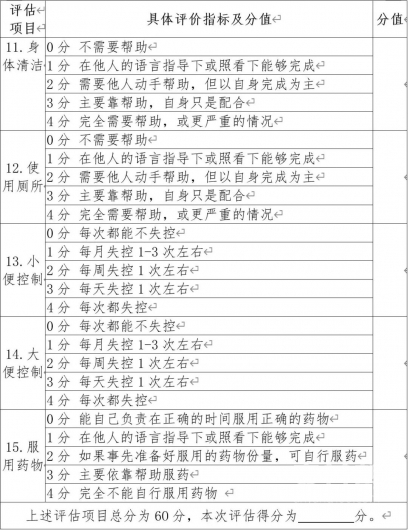 | 评估项目 | 具体评价指标及分值 | 分值 |
|---|---|---|
| 11. 身体清洁 | 0 分 不需要帮助 | |
| | 1 分 在他人的语言指导下或照看下能够完成 | |
| | 2 分 需要他人动手帮助，但以自身完成为主 | |
| | 3 分 主要靠帮助，自身只是配合 | |
| | 4 分 完全需要帮助，或更严重的情况 | |
| 12. 使用厕所 | 0 分 不需要帮助 | |
| | 1 分 在他人的语言指导下或照看下能够完成 | |
| | 2 分 需要他人动手帮助，但以自身完成为主 | |
| | 3 分 主要靠帮助，自身只是配合 | |
| | 4 分 完全需要帮助，或更严重的情况 | |
| 13. 小便控制 | 0 分 每次都能不失控 | |
| | 1 分 每月失控 1-3 次左右 | |
| | 2 分 每周失控 1 次左右 | |
| | 3 分 每天失控 1 次左右 | |
| | 4 分 每次都失控 | |
| 14. 大便控制 | 0 分 每次都能不失控 | |
| | 1 分 每月失控 1-3 次左右 | |
| | 2 分 每周失控 1 次左右 | |
| | 3 分 每天失控 1 次左右 | |
| | 4 分 每次都失控 | |
| 15. 服用药物 | 0 分 能自己负责在正确的时间服用正确的药物 | |
| | 1 分 在他人的语言指导下或照看下能够完成 | |
| | 2 分 如果事先准备好服用的药物份量，可自行服药 | |
| | 3 分 主要依靠帮助服药 | |
| | 4 分 完全不能自行服用药物 | |

上述评估项目总分为 60 分，本次评估得分为________分。